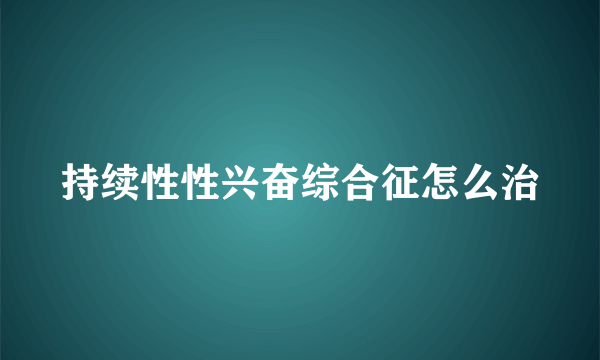 持续性性兴奋综合征怎么治